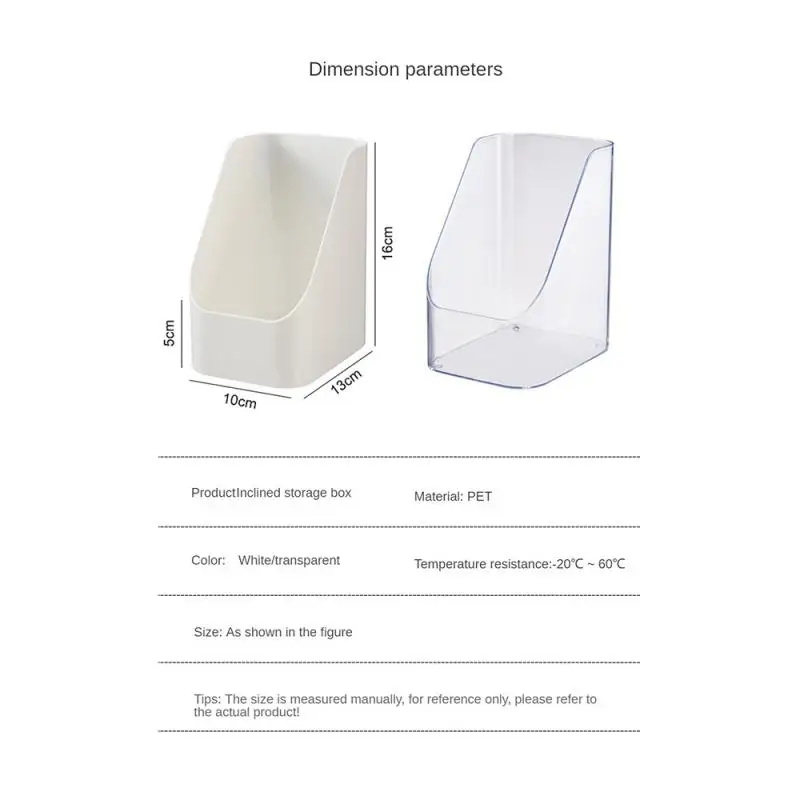 Dimension parameters

16cm

5cm

10cm

13cm

ProductInclined storage box

Material: PET

Color: White/transparent

Temperature resistance:-20℃ ~ 60℃

Size: As shown in the figure

Tips: The size is measured manually, for reference only, please refer to the actual product!